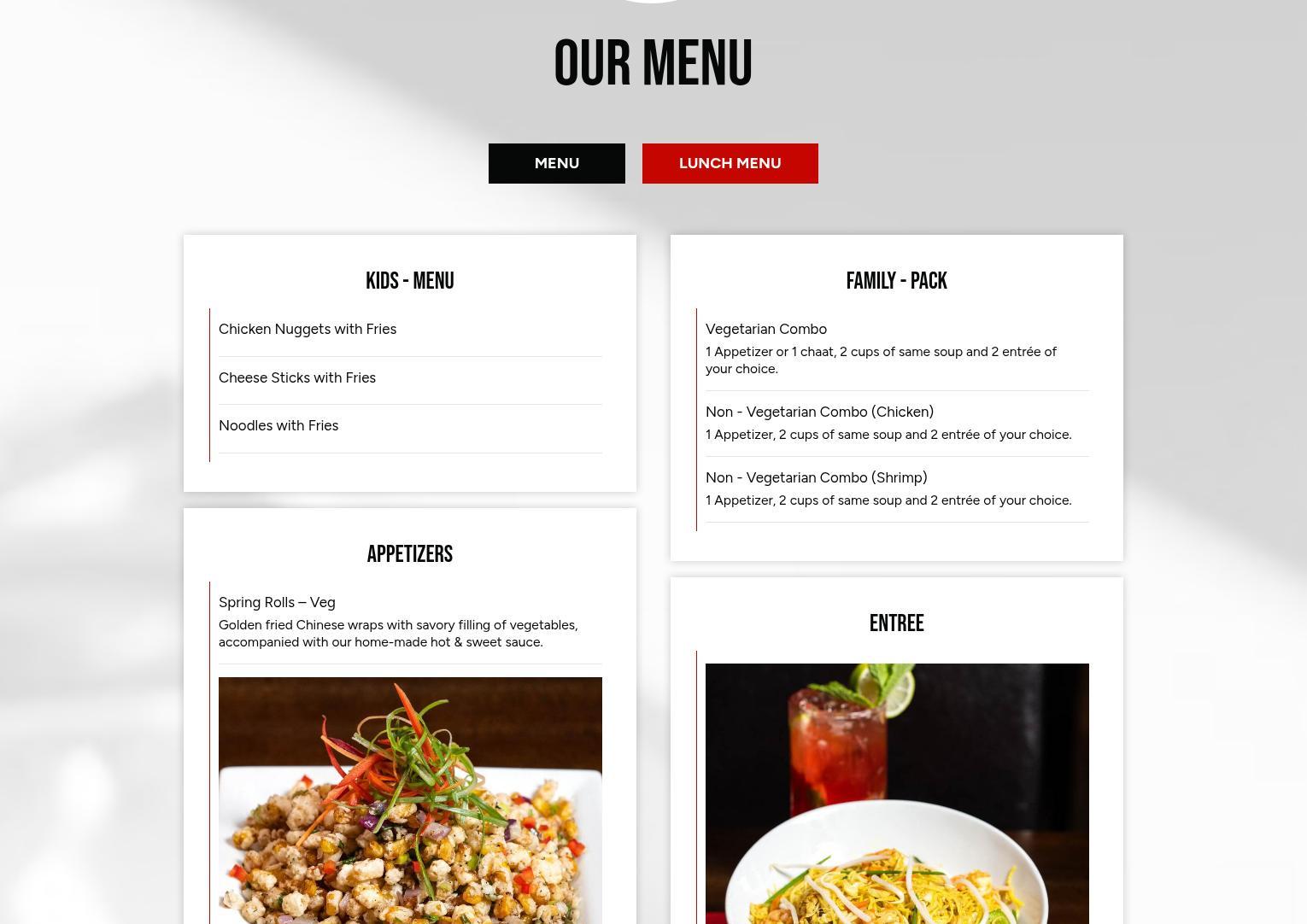 OUR MENU

MENU

LUNCH MENU

KIDS - MENU

Chicken Nuggets with Fries

Cheese Sticks with Fries

Noodles with Fries

APPETIZERS

Spring Rolls – Veg

Golden fried Chinese wraps with savory filling of vegetables, accompanied with our home-made hot & sweet sauce.

FAMILY - PACK

Vegetarian Combo

1 Appetizer or 1 chaat, 2 cups of same soup and 2 entrée of your choice.

Non - Vegetarian Combo (Chicken)

1 Appetizer, 2 cups of same soup and 2 entrée of your choice.

Non - Vegetarian Combo (Shrimp)

1 Appetizer, 2 cups of same soup and 2 entrée of your choice.

ENTREE